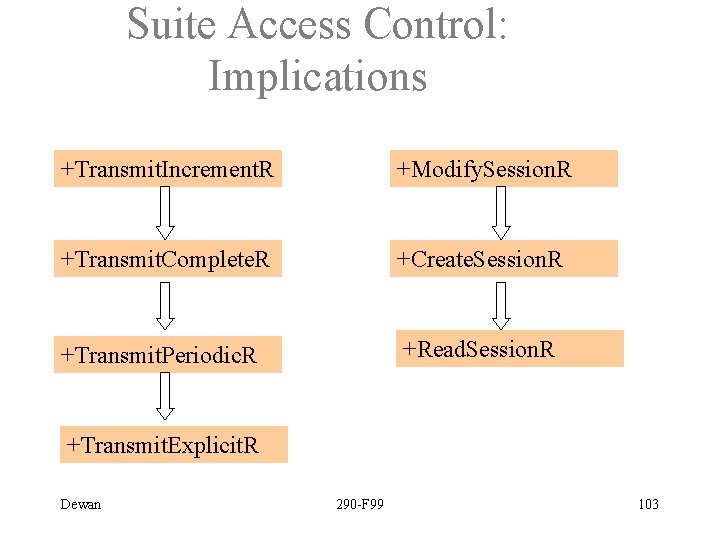 Suite Access Control: Implications

+TransmitIncrementR

+TransmitCompleteR

+TransmitPeriodicR

+TransmitExplicitR

+ModifySessionR

+CreateSessionR

+ReadSessionR

Dewan

290-F99

103